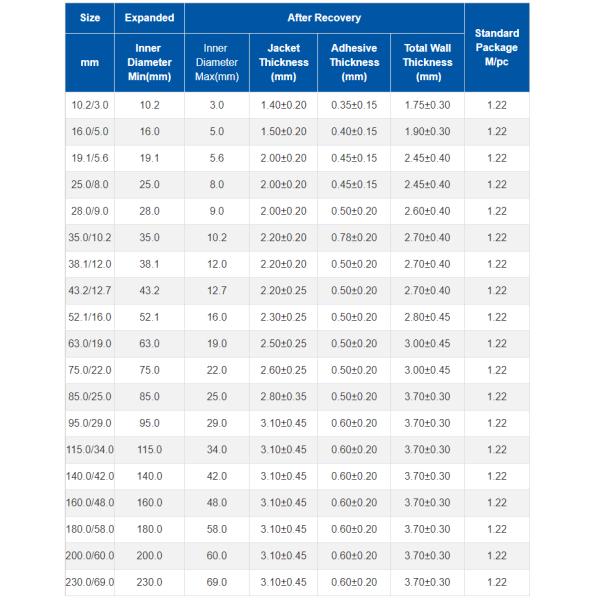 | Size | Expanded | After Recovery | | | | Standard Package M/pc |
|---|---|---|---|---|---|---|
| mm | Inner Diameter Min(mm) | Inner Diameter Max(mm) | Jacket Thickness (mm) | Adhesive Thickness (mm) | Total Wall Thickness (mm) | |
| 10.2/3.0 | 10.2 | 3.0 | 1.40±0.20 | 0.35±0.15 | 1.75±0.30 | 1.22 |
| 16.0/5.0 | 16.0 | 5.0 | 1.50±0.20 | 0.40±0.15 | 1.90±0.30 | 1.22 |
| 19.1/5.6 | 19.1 | 5.6 | 2.00±0.20 | 0.45±0.15 | 2.45±0.40 | 1.22 |
| 25.0/8.0 | 25.0 | 8.0 | 2.00±0.20 | 0.45±0.15 | 2.45±0.40 | 1.22 |
| 28.0/9.0 | 28.0 | 9.0 | 2.00±0.20 | 0.50±0.20 | 2.60±0.40 | 1.22 |
| 35.0/10.2 | 35.0 | 10.2 | 2.20±0.20 | 0.78±0.20 | 2.70±0.40 | 1.22 |
| 38.1/12.0 | 38.1 | 12.0 | 2.20±0.20 | 0.50±0.20 | 2.70±0.40 | 1.22 |
| 43.2/12.7 | 43.2 | 12.7 | 2.20±0.25 | 0.50±0.20 | 2.70±0.40 | 1.22 |
| 52.1/16.0 | 52.1 | 16.0 | 2.30±0.25 | 0.50±0.20 | 2.80±0.45 | 1.22 |
| 63.0/19.0 | 63.0 | 19.0 | 2.50±0.25 | 0.50±0.20 | 3.00±0.45 | 1.22 |
| 75.0/22.0 | 75.0 | 22.0 | 2.60±0.25 | 0.50±0.20 | 3.00±0.45 | 1.22 |
| 85.0/25.0 | 85.0 | 25.0 | 2.80±0.35 | 0.50±0.20 | 3.70±0.30 | 1.22 |
| 95.0/29.0 | 95.0 | 29.0 | 3.10±0.45 | 0.60±0.20 | 3.70±0.30 | 1.22 |
| 115.0/34.0 | 115.0 | 34.0 | 3.10±0.45 | 0.60±0.20 | 3.70±0.30 | 1.22 |
| 140.0/42.0 | 140.0 | 42.0 | 3.10±0.45 | 0.60±0.20 | 3.70±0.30 | 1.22 |
| 160.0/48.0 | 160.0 | 48.0 | 3.10±0.45 | 0.60±0.20 | 3.70±0.30 | 1.22 |
| 180.0/58.0 | 180.0 | 58.0 | 3.10±0.45 | 0.60±0.20 | 3.70±0.30 | 1.22 |
| 200.0/60.0 | 200.0 | 60.0 | 3.10±0.45 | 0.60±0.20 | 3.70±0.30 | 1.22 |
| 230.0/69.0 | 230.0 | 69.0 | 3.10±0.45 | 0.60±0.20 | 3.70±0.30 | 1.22 |